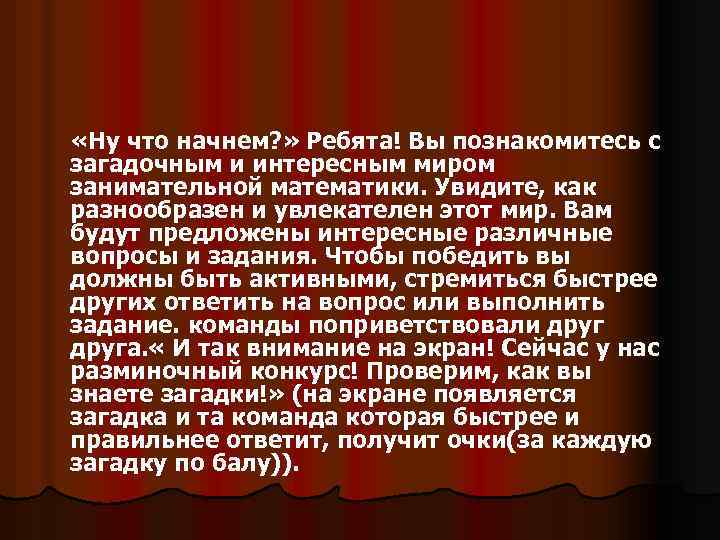 «Ну что начнем?» Ребята! Вы познакомитесь с загадочным и интересным миром занимательной математики. Увидите, как разнообразен и увлекателен этот мир. Вам будут предложены интересные различные вопросы и задания. Чтобы победить вы должны быть активными, стремиться быстрее других ответить на вопрос или выполнить задание. команды поприветствовали друг друга.« И так внимание на экран! Сейчас у нас разминочный конкурс! Проверим, как вы знаете загадки!» (на экране появляется загадка и та команда которая быстрее и правильнее ответит, получит очки(за каждую загадку по балу)).